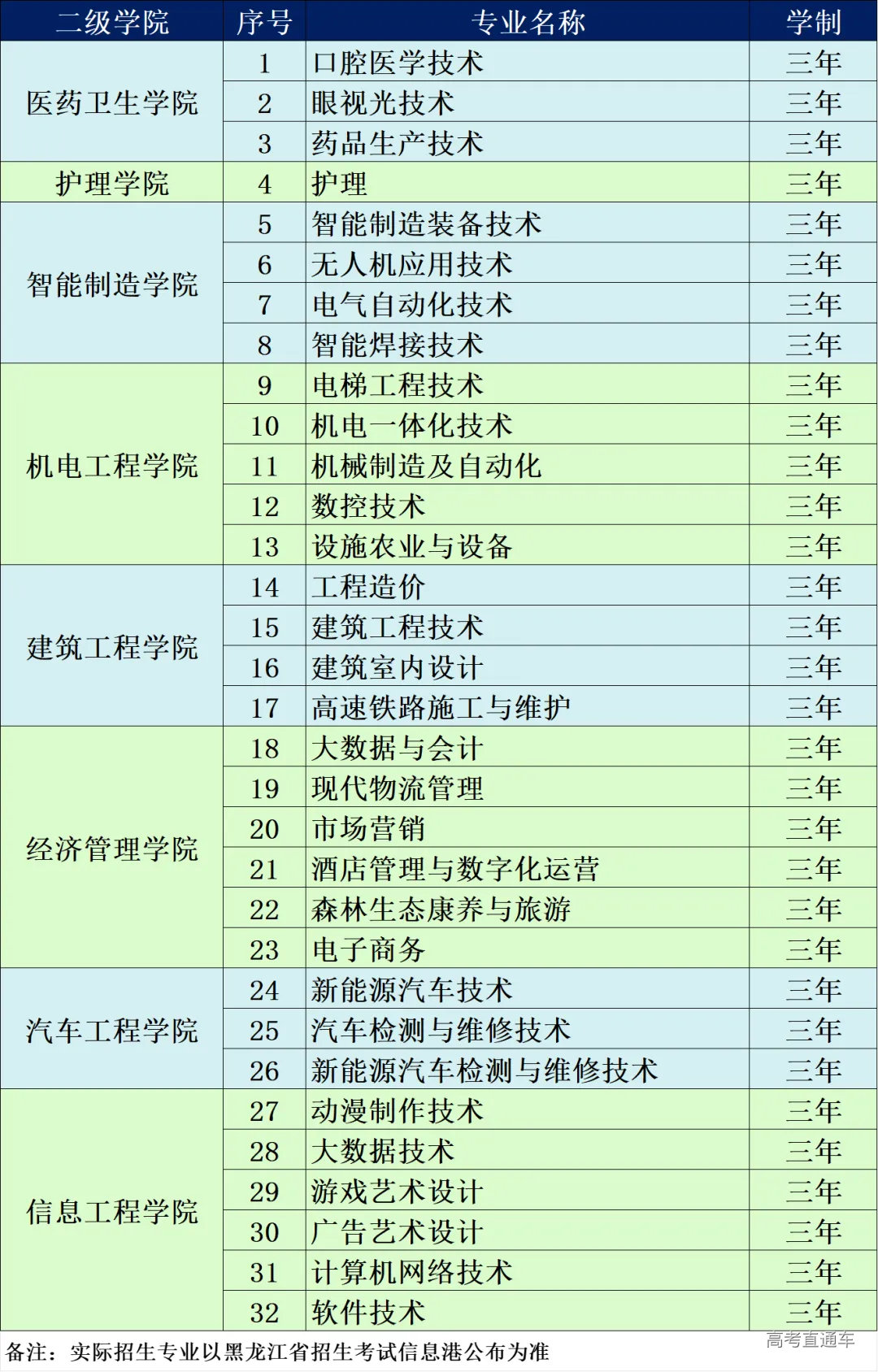 | 二级学院 | 序号 | 专业名称 | 学制 |
|---|---|---|---|
| 医药卫生学院 | 1 | 口腔医学技术 | 三年 |
| | 2 | 眼视光技术 | 三年 |
| | 3 | 药品生产技术 | 三年 |
| 护理学院 | 4 | 护理 | 三年 |
| 智能制造学院 | 5 | 智能制造装备技术 | 三年 |
| | 6 | 无人机应用技术 | 三年 |
| | 7 | 电气自动化技术 | 三年 |
| | 8 | 智能焊接技术 | 三年 |
| 机电工程学院 | 9 | 电梯工程技术 | 三年 |
| | 10 | 机电一体化技术 | 三年 |
| | 11 | 机械制造及自动化 | 三年 |
| | 12 | 数控技术 | 三年 |
| | 13 | 设施农业与设备 | 三年 |
| 建筑工程学院 | 14 | 工程造价 | 三年 |
| | 15 | 建筑工程技术 | 三年 |
| | 16 | 建筑室内设计 | 三年 |
| | 17 | 高速铁路施工与维护 | 三年 |
| 经济管理学院 | 18 | 大数据与会计 | 三年 |
| | 19 | 现代物流管理 | 三年 |
| | 20 | 市场营销 | 三年 |
| | 21 | 酒店管理与数字化运营 | 三年 |
| | 22 | 森林生态康养与旅游 | 三年 |
| | 23 | 电子商务 | 三年 |
| 汽车工程学院 | 24 | 新能源汽车技术 | 三年 |
| | 25 | 汽车检测与维修技术 | 三年 |
| | 26 | 新能源汽车检测与维修技术 | 三年 |
| 信息工程学院 | 27 | 动漫制作技术 | 三年 |
| | 28 | 大数据技术 | 三年 |
| | 29 | 游戏艺术设计 | 三年 |
| | 30 | 广告艺术设计 | 三年 |
| | 31 | 计算机网络技术 | 三年 |
| | 32 | 软件技术 | 三年 |

备注：实际招生专业以黑龙江省招生考试信息港公布为准

高考直通车